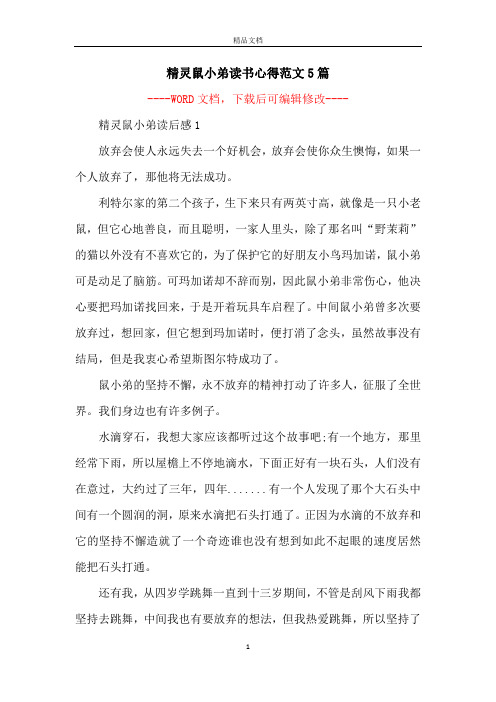 精品文档

精灵鼠小弟读书心得范文5篇

----WORD文档，下载后可编辑修改----

精灵鼠小弟读后感1

放弃会使人永远失去一个好机会，放弃会使你众生懊悔，如果一个人放弃了，那他将无法成功。

利特尔家的第二个孩子，生下来只有两英寸高，就像是一只小老鼠，但它心地善良，而且聪明，一家人里头，除了那名叫“野茉莉”的猫以外没有不喜欢它的，为了保护它的好朋友小鸟玛加诺，鼠小弟可是动足了脑筋。可玛加诺却不辞而别，因此鼠小弟非常伤心，他决心要把玛加诺找回来，于是开着玩具车启程了。中间鼠小弟曾多次要放弃过，想回家，但它想到玛加诺时，便打消了念头，虽然故事没有结局，但是我衷心希望斯图尔特成功了。

鼠小弟的坚持不懈，永不放弃的精神打动了许多人，征服了全世界。我们身边也有许多例子。

水滴穿石，我想大家应该都听过这个故事吧;有一个地方，那里经常下雨，所以屋檐上不停地滴水，下面正好有一块石头，人们没有在意过，大约过了三年，四年.......有一个人发现了那个大石头中间有一个圆润的洞，原来水滴把石头打通了。正因为水滴的不放弃和它的坚持不懈造就了一个奇迹谁也没有想到如此不起眼的速度居然能把石头打通。

还有我，从四岁学跳舞一直到十三岁期间，不管是刮风下雨我都坚持去跳舞，中间我也有要放弃的想法，但我热爱跳舞，所以坚持了

1